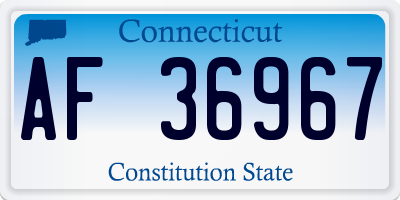 Connecticut

AF 36967

Constitution State